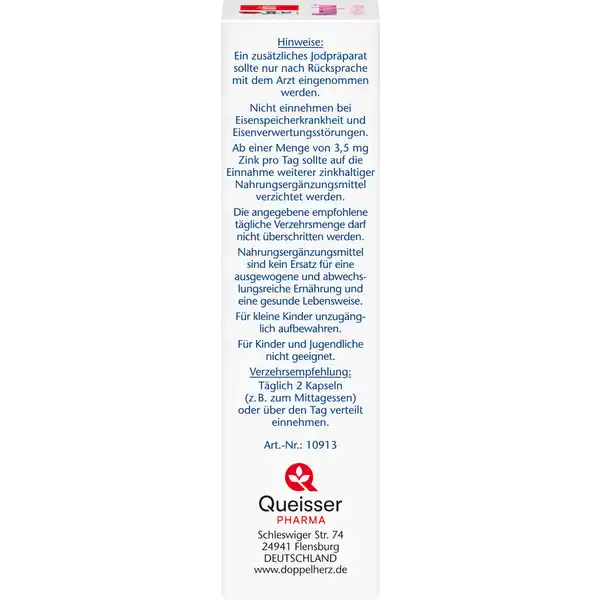 Hinweise:
Ein zusätzliches Jodpräparat sollte nur nach Rücksprache mit dem Arzt eingenommen werden.

Nicht einnehmen bei Eisenspeicherkrankheit und Eisenverwertungsstörungen.

Ab einer Menge von 3,5 mg Zink pro Tag sollte auf die Einnahme weiterer zinkhaltiger Nahrungsergänzungsmittel verzichtet werden.

Die angegebene empfohlene tägliche Verzehrsmenge darf nicht überschritten werden.

Nahrungsergänzungsmittel sind kein Ersatz für eine ausgewogene und abwechslungsreiche Ernährung und eine gesunde Lebensweise.

Für kleine Kinder unzugänglich aufbewahren.

Für Kinder und Jugendliche nicht geeignet.

Verzehrsempfehlung:
Täglich 2 Kapseln (z.B. zum Mittagessen) oder über den Tag verteilt einnehmen.

Art.-Nr.: 10913

Queisser
PHARMA

Schleswiger Str. 74
24941 Flensburg
DEUTSCHLAND
www.doppelherz.de